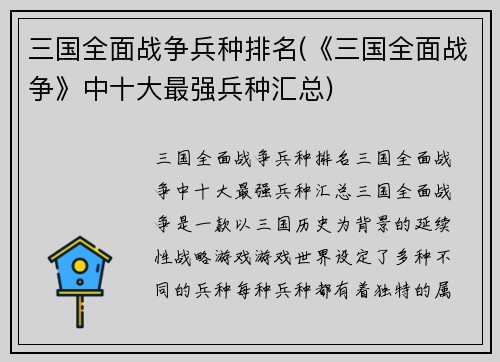 三国全面战争兵种排名(《三国全面战争》中十大最强兵种汇总)

三国全面战争兵种排名三国全面战争中十大最强兵种汇总三国全面战争是一款以三国历史为背景的延续性战略游戏游戏世界设定了多种不同的兵种每种兵种都有着独特的属